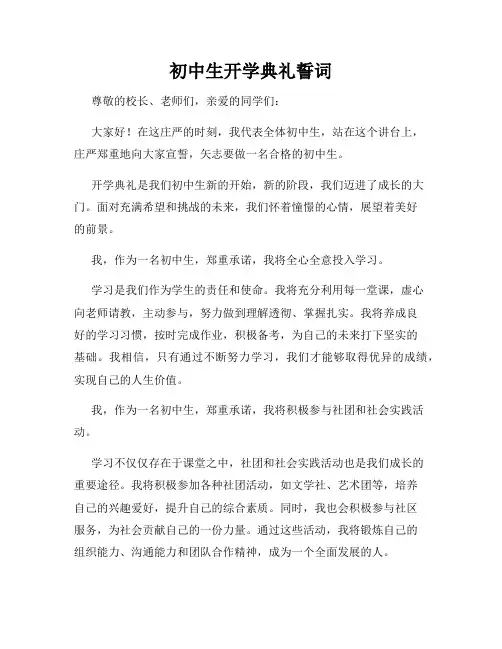 初中生开学典礼誓词

尊敬的校长、老师们，亲爱的同学们：

大家好！在这庄严的时刻，我代表全体初中生，站在这个讲台上，庄严郑重地向大家宣誓，矢志要做一名合格的初中生。

开学典礼是我们初中生新的开始，新的阶段，我们迈进了成长的大门。面对充满希望和挑战的未来，我们怀着憧憬的心情，展望着美好的前景。

我，作为一名初中生，郑重承诺，我将全心全意投入学习。

学习是我们作为学生的责任和使命。我将充分利用每一堂课，虚心向老师请教，主动参与，努力做到理解透彻、掌握扎实。我将养成良好的学习习惯，按时完成作业，积极备考，为自己的未来打下坚实的基础。我相信，只有通过不断努力学习，我们才能够取得优异的成绩，实现自己的人生价值。

我，作为一名初中生，郑重承诺，我将积极参与社团和社会实践活动。

学习不仅仅存在于课堂之中，社团和社会实践活动也是我们成长的重要途径。我将积极参加各种社团活动，如文学社、艺术团等，培养自己的兴趣爱好，提升自己的综合素质。同时，我也会积极参与社区服务，为社会贡献自己的一份力量。通过这些活动，我将锻炼自己的组织能力、沟通能力和团队合作精神，成为一个全面发展的人。